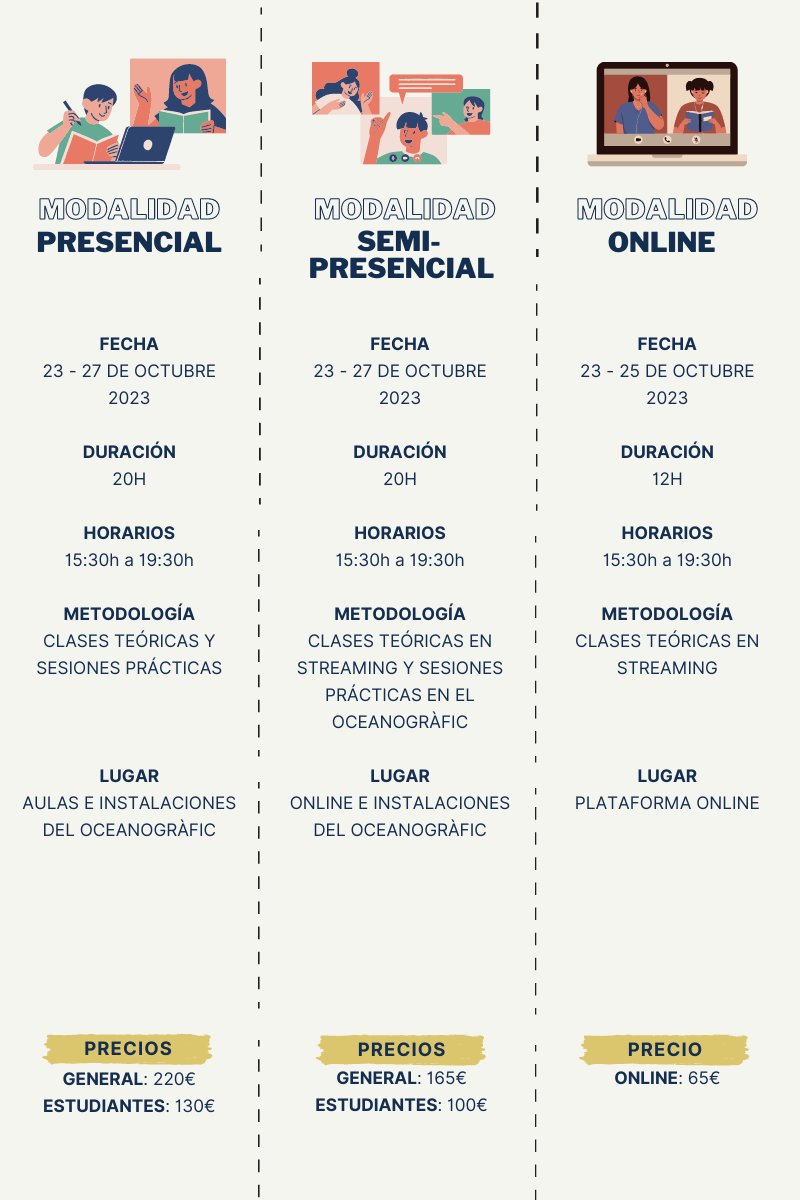 MODALIDAD
PRESENCIAL

FECHA
23 - 27 DE OCTUBRE 2023

DURACIÓN
20H

HORARIOS
15:30h a 19:30h

METODOLOGÍA
CLASES TEÓRICAS Y SESIONES PRÁCTICAS

LUGAR
AULAS E INSTALACIONES DEL OCEANOGRÀFIC

PRECIOS
GENERAL: 220€
ESTUDIANTES: 130€

MODALIDAD
SEMI-PRESENCIAL

FECHA
23 - 27 DE OCTUBRE 2023

DURACIÓN
20H

HORARIOS
15:30h a 19:30h

METODOLOGÍA
CLASES TEÓRICAS EN STREAMING Y SESIONES PRÁCTICAS EN EL OCEANOGRÀFIC

LUGAR
ONLINE E INSTALACIONES DEL OCEANOGRÀFIC

PRECIOS
GENERAL: 165€
ESTUDIANTES: 100€

MODALIDAD
ONLINE

FECHA
23 - 25 DE OCTUBRE 2023

DURACIÓN
12H

HORARIOS
15:30h a 19:30h

METODOLOGÍA
CLASES TEÓRICAS EN STREAMING

LUGAR
PLATAFORMA ONLINE

PRECIO
ONLINE: 65€